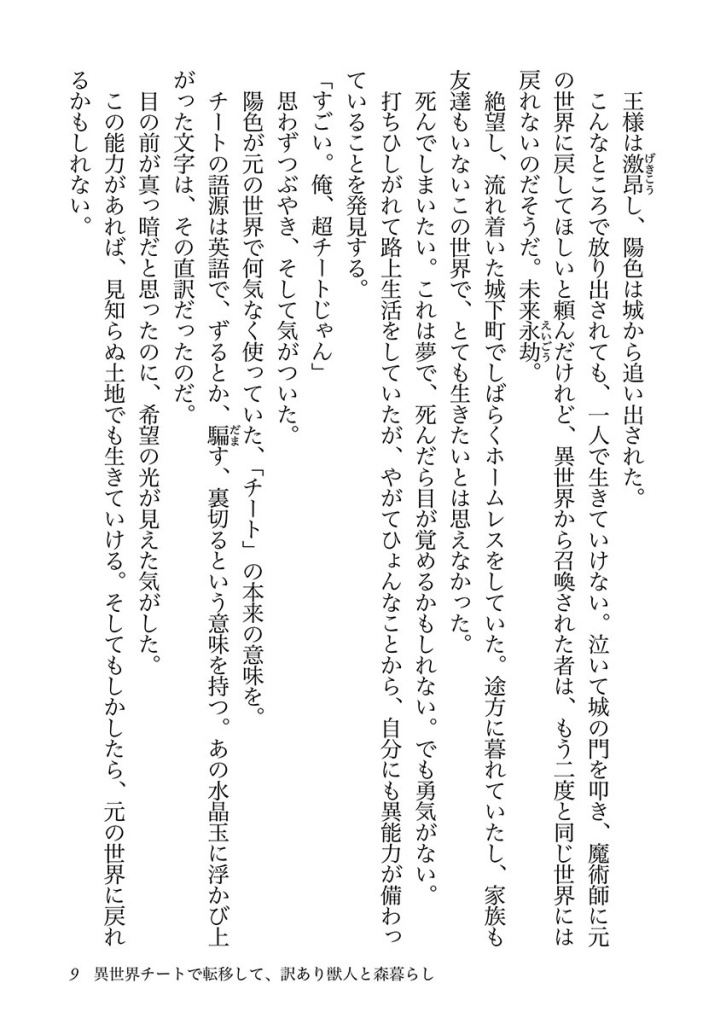 王様は激昂し、陽色は城から追い出された。

こんなところで放り出されても、一人で生きていけない。泣いて城の門を叩き、魔術師に元の世界に戻してほしいと頼んだけれど、異世界から召喚された者は、もう二度と同じ世界には戻れないのだそうだ。未来永劫。

絶望し、流れ着いた城下町でしばらくホームレスをしていた。途方に暮れていたし、家族も友達もいないこの世界で、とても生きたいとは思えなかった。

死んでしまいたい。これは夢で、死んだら目が覚めるかもしれない。でも勇気がない。

打ちひしがれて路上生活をしていたが、やがてひょんなことから、自分にも異能力が備わっていることを発見する。

「すごい。俺、超チートじゃん」

思わずつぶやき、そして気がついた。

陽色が元の世界で何気なく使っていた、「チート」の本来の意味を。

チートの語源は英語で、ずるとか、騙す、裏切るという意味を持つ。あの水晶玉に浮かび上がった文字は、その直訳だったのだ。

目の前が真っ暗だと思ったのに、希望の光が見えた気がした。

この能力があれば、見知らぬ土地でも生きていける。そしてもしかしたら、元の世界に戻れるかもしれない。

9　異世界チートで転移して、訳あり獣人と森暮らし